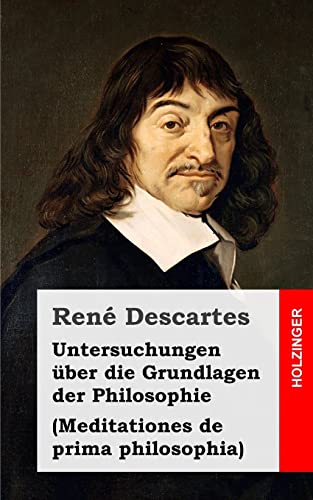 René Descartes

Untersuchungen über die Grundlagen der Philosophie

(Meditationes de prima philosophia)

HOLZINGER